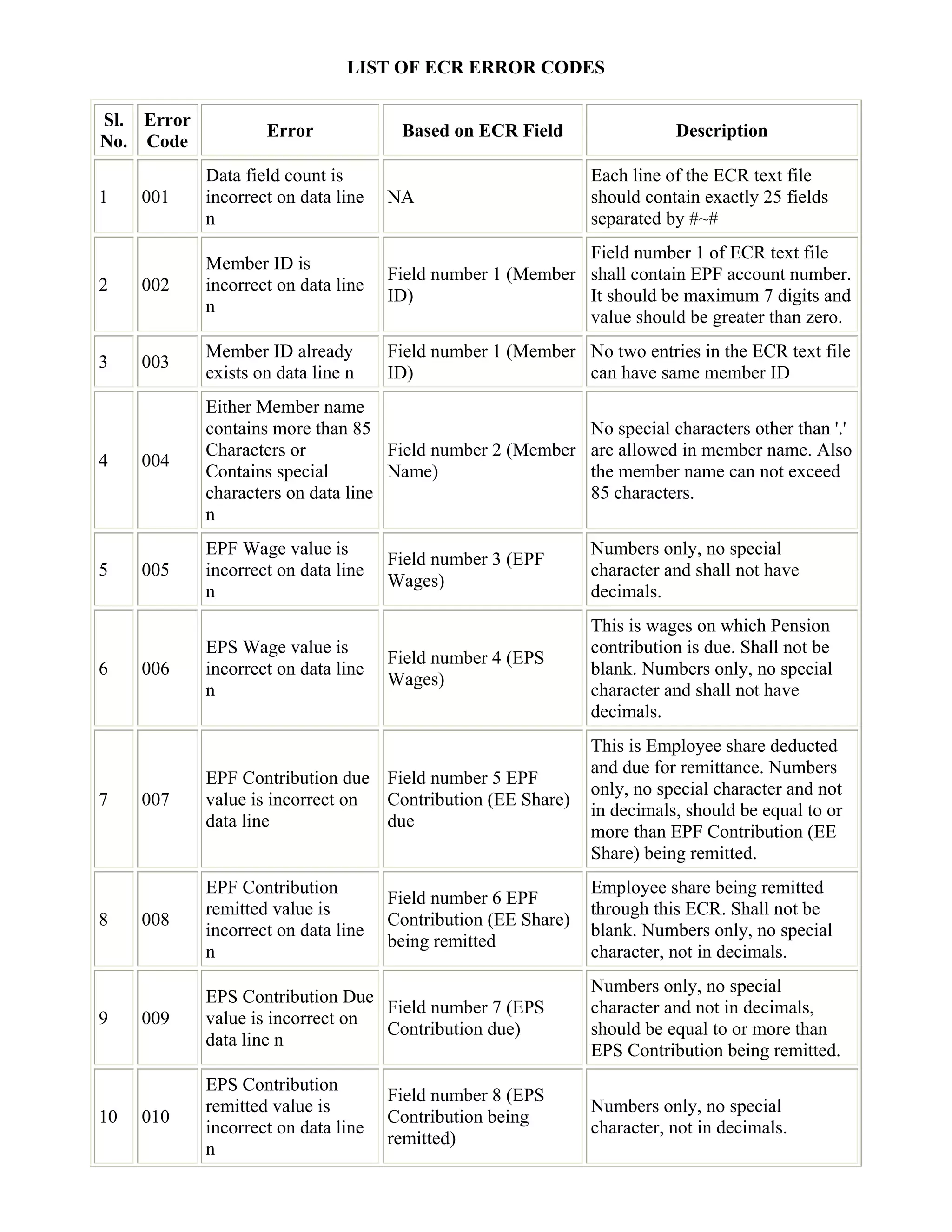 LIST OF ECR ERROR CODES

| Sl. No. | Error Code | Error | Based on ECR Field | Description |
|---|---|---|---|---|
| 1 | 001 | Data field count is incorrect on data line n | NA | Each line of the ECR text file should contain exactly 25 fields separated by #~# |
| 2 | 002 | Member ID is incorrect on data line n | Field number 1 (Member ID) | Field number 1 of ECR text file shall contain EPF account number. It should be maximum 7 digits and value should be greater than zero. |
| 3 | 003 | Member ID already exists on data line n | Field number 1 (Member ID) | No two entries in the ECR text file can have same member ID |
| 4 | 004 | Either Member name contains more than 85 Characters or Contains special characters on data line n | Field number 2 (Member Name) | No special characters other than '.' are allowed in member name. Also the member name can not exceed 85 characters. |
| 5 | 005 | EPF Wage value is incorrect on data line n | Field number 3 (EPF Wages) | Numbers only, no special character and shall not have decimals. |
| 6 | 006 | EPS Wage value is incorrect on data line n | Field number 4 (EPS Wages) | This is wages on which Pension contribution is due. Shall not be blank. Numbers only, no special character and shall not have decimals. |
| 7 | 007 | EPF Contribution due value is incorrect on data line | Field number 5 EPF Contribution (EE Share) due | This is Employee share deducted and due for remittance. Numbers only, no special character and not in decimals, should be equal to or more than EPF Contribution (EE Share) being remitted. |
| 8 | 008 | EPF Contribution remitted value is incorrect on data line n | Field number 6 EPF Contribution (EE Share) being remitted | Employee share being remitted through this ECR. Shall not be blank. Numbers only, no special character, not in decimals. |
| 9 | 009 | EPS Contribution Due value is incorrect on data line n | Field number 7 (EPS Contribution due) | Numbers only, no special character and not in decimals, should be equal to or more than EPS Contribution being remitted. |
| 10 | 010 | EPS Contribution remitted value is incorrect on data line n | Field number 8 (EPS Contribution being remitted) | Numbers only, no special character, not in decimals. |